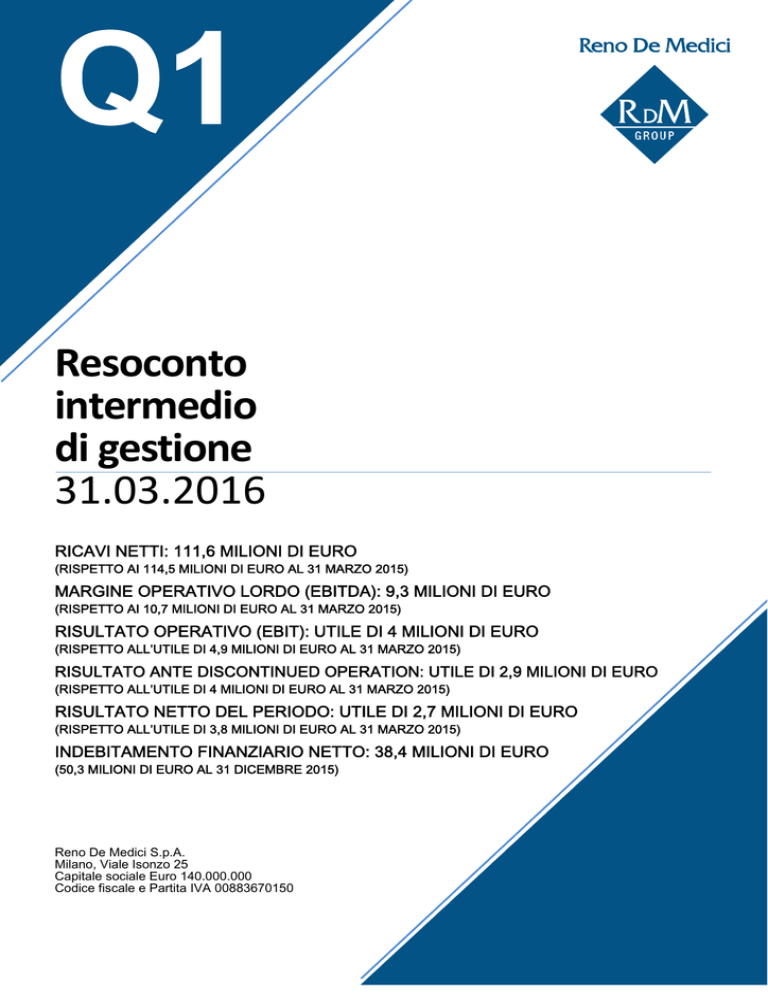 Q1

Reno De Medici

RDM
GROUP

Resoconto intermedio di gestione
31.03.2016

RICAVI NETTI: 111,6 MILIONI DI EURO
(RISPETTO AI 114,5 MILIONI DI EURO AL 31 MARZO 2015)

MARGINE OPERATIVO LORDO (EBITDA): 9,3 MILIONI DI EURO
(RISPETTO AI 10,7 MILIONI DI EURO AL 31 MARZO 2015)

RISULTATO OPERATIVO (EBIT): UTILE DI 4 MILIONI DI EURO
(RISPETTO ALL'UTILE DI 4,9 MILIONI DI EURO AL 31 MARZO 2015)

RISULTATO ANTE DISCONTINUED OPERATION: UTILE DI 2,9 MILIONI DI EURO
(RISPETTO ALL'UTILE DI 4 MILIONI DI EURO AL 31 MARZO 2015)

RISULTATO NETTO DEL PERIODO: UTILE DI 2,7 MILIONI DI EURO
(RISPETTO ALL'UTILE DI 3,8 MILIONI DI EURO AL 31 MARZO 2015)

INDEBITAMENTO FINANZIARIO NETTO: 38,4 MILIONI DI EURO
(50,3 MILIONI DI EURO AL 31 DICEMBRE 2015)

Reno De Medici S.p.A.
Milano, Viale Isonzo 25
Capitale sociale Euro 140.000.000
Codice fiscale e Partita IVA 00883670150